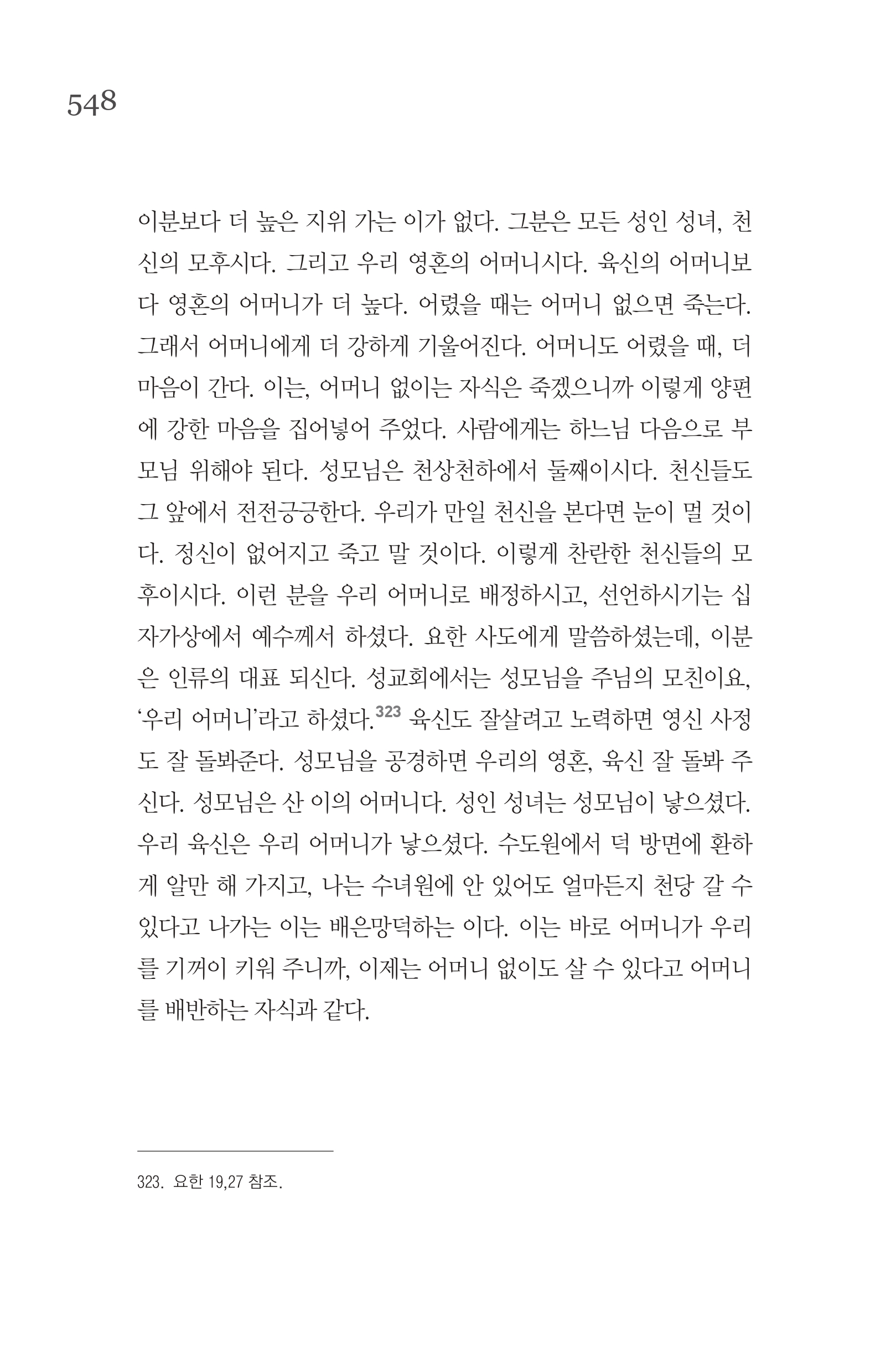 548

이분보다 더 높은 지위 가는 이가 없다. 그분은 모든 성인 성녀, 천신의 모후시다. 그리고 우리 영혼의 어머니시다. 육신의 어머니보다 영혼의 어머니가 더 높다. 어렸을 때는 어머니 없으면 죽는다. 그래서 어머니에게 더 강하게 기울어진다. 어머니도 어렸을 때, 더 마음이 간다. 이는, 어머니 없이는 자식은 죽겠으니까 이렇게 양편에 강한 마음을 집어넣어 주었다. 사람에게는 하느님 다음으로 부모님 위해야 된다. 성모님은 천상천하에서 둘째이시다. 천신들도 그 앞에서 전전긍긍한다. 우리가 만일 천신을 본다면 눈이 멀 것이다. 정신이 없어지고 죽고 말 것이다. 이렇게 찬란한 천신들의 모후이시다. 이런 분을 우리 어머니로 배정하시고, 선언하시기는 십자가상에서 예수께서 하셨다. 요한 사도에게 말씀하셨는데, 이분은 인류의 대표 되신다. 성교회에서는 성모님을 주님의 모친이요, '우리 어머니'라고 하셨다.$^{323}$ 육신도 잘살려고 노력하면 영신 사정도 잘 돌봐준다. 성모님을 공경하면 우리의 영혼, 육신 잘 돌봐 주신다. 성모님은 산 이의 어머니다. 성인 성녀는 성모님이 낳으셨다. 우리 육신은 우리 어머니가 낳으셨다. 수도원에서 덕 방면에 환하게 알만 해 가지고, 나는 수녀원에 안 있어도 얼마든지 천당 갈 수 있다고 나가는 이는 배은망덕하는 이다. 이는 바로 어머니가 우리를 기꺼이 키워 주니까, 이제는 어머니 없이도 살 수 있다고 어머니를 배반하는 자식과 같다.

323. 요한 19,27 참조.